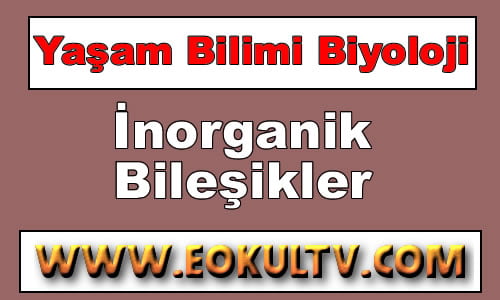 Yaşam Bilimi Biyoloji

İnorganik Bileşikler

WWW.EOKULTV.COM